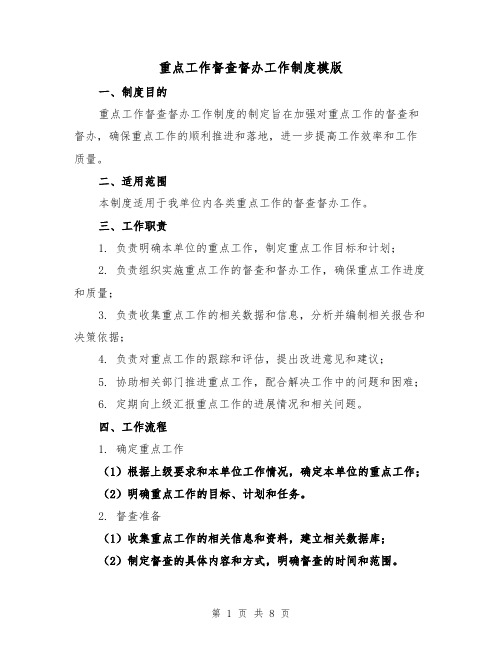 重点工作督查督办工作制度模版

一、制度目的

重点工作督查督办工作制度的制定旨在加强对重点工作的督查和督办，确保重点工作的顺利推进和落地，进一步提高工作效率和工作质量。

二、适用范围

本制度适用于我单位内各类重点工作的督查督办工作。

三、工作职责

1. 负责明确本单位的重点工作，制定重点工作目标和计划；

2. 负责组织实施重点工作的督查和督办工作，确保重点工作进度和质量；

3. 负责收集重点工作的相关数据和信息，分析并编制相关报告和决策依据；

4. 负责对重点工作的跟踪和评估，提出改进意见和建议；

5. 协助相关部门推进重点工作，配合解决工作中的问题和困难；

6. 定期向上级汇报重点工作的进展情况和相关问题。

四、工作流程

1. 确定重点工作

（1）根据上级要求和本单位工作情况，确定本单位的重点工作；

（2）明确重点工作的目标、计划和任务。

2. 督查准备

（1）收集重点工作的相关信息和资料，建立相关数据库；

（2）制定督查的具体内容和方式，明确督查的时间和范围。

第 1 页 共 8 页